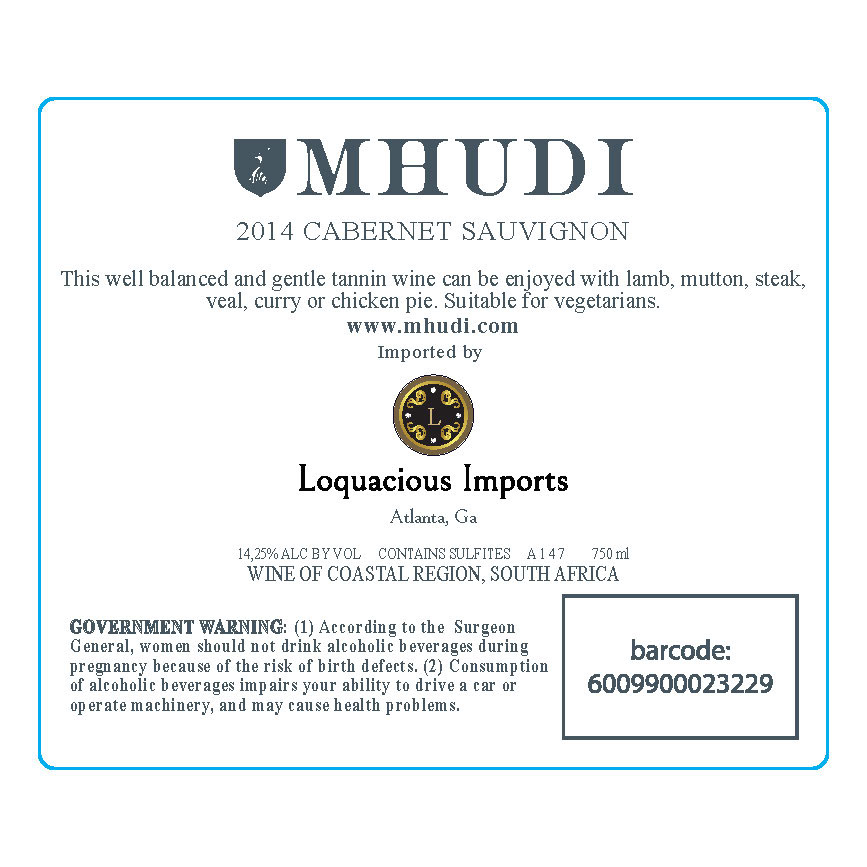 MHUDI

2014 CABERNET SAUVIGNON

This well balanced and gentle tannin wine can be enjoyed with lamb, mutton, steak, veal, curry or chicken pie. Suitable for vegetarians.

www.mhudi.com

Imported by

L

Loquacious Imports

Atlanta, Ga

14,25% ALC BY VOL CONTAINS SULFITES A 1 4 7 750 ml

WINE OF COASTAL REGION, SOUTH AFRICA

GOVERNMENT WARNING: (1) According to the Surgeon General, women should not drink alcoholic beverages during pregnancy because of the risk of birth defects. (2) Consumption of alcoholic beverages impairs your ability to drive a car or operate machinery, and may cause health problems.

barcode:
6009900023229